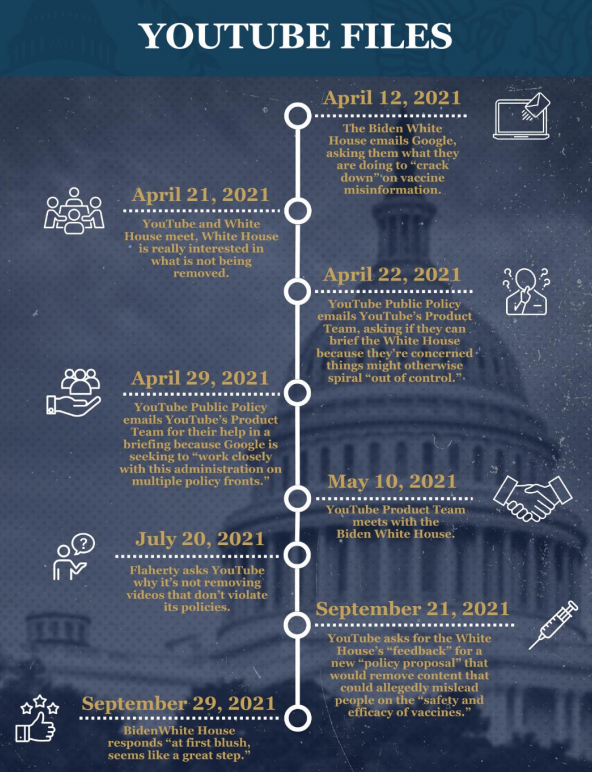 YOUTUBE FILES

April 12, 2021

The Biden White House emails Google, asking them what they are doing to "crack down" on vaccine misinformation.

April 21, 2021

YouTube and White House meet, White House is really interested in what is not being removed.

April 22, 2021

YouTube Public Policy emails YouTube's Product Team, asking if they can brief the White House because they're concerned things might otherwise spiral "out of control."

April 29, 2021

YouTube Public Policy emails YouTube's Product Team for their help in a briefing because Google is seeking to "work closely with this administration on multiple policy fronts."

May 10, 2021

YouTube Product Team meets with the Biden White House.

July 20, 2021

Flaherty asks YouTube why it's not removing videos that don't violate its policies.

September 21, 2021

YouTube asks for the White House's "feedback" for a new "policy proposal" that would remove content that could allegedly mislead people on the "safety and efficacy of vaccines."

September 29, 2021

BidenWhite House responds "at first blush, seems like a great step."